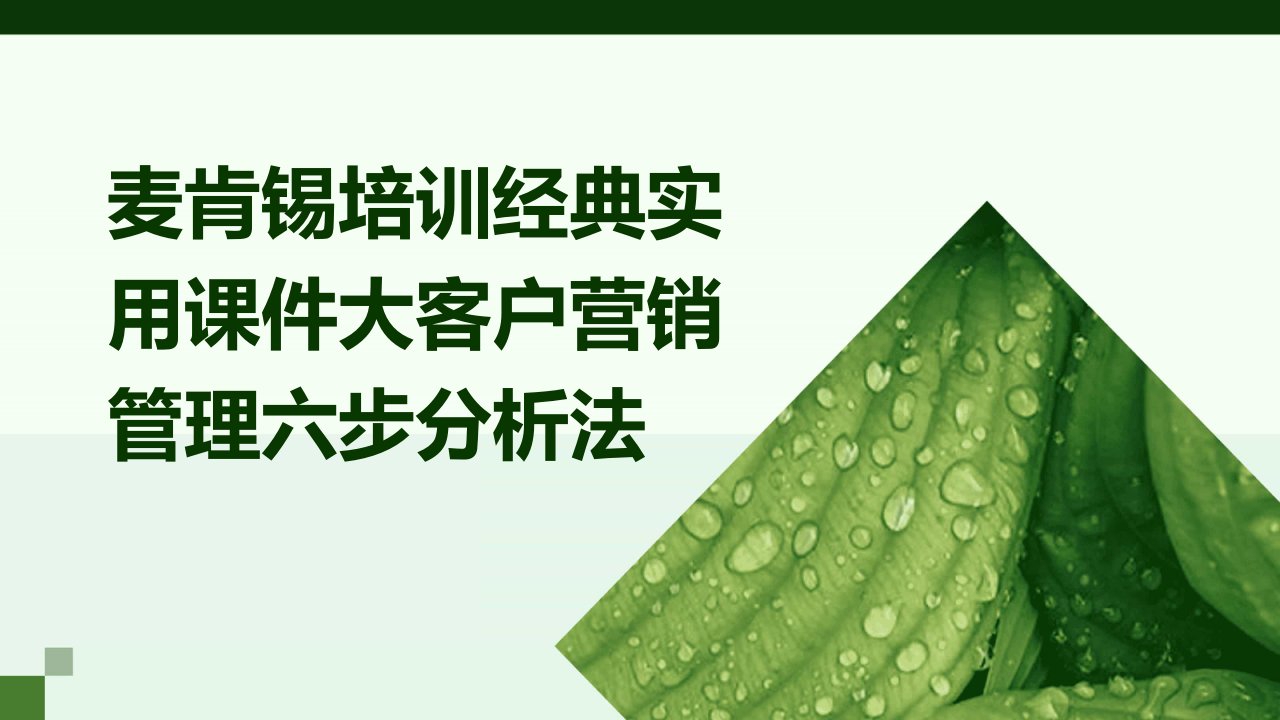 麦肯锡培训经典实用课件大客户营销管理六步分析法